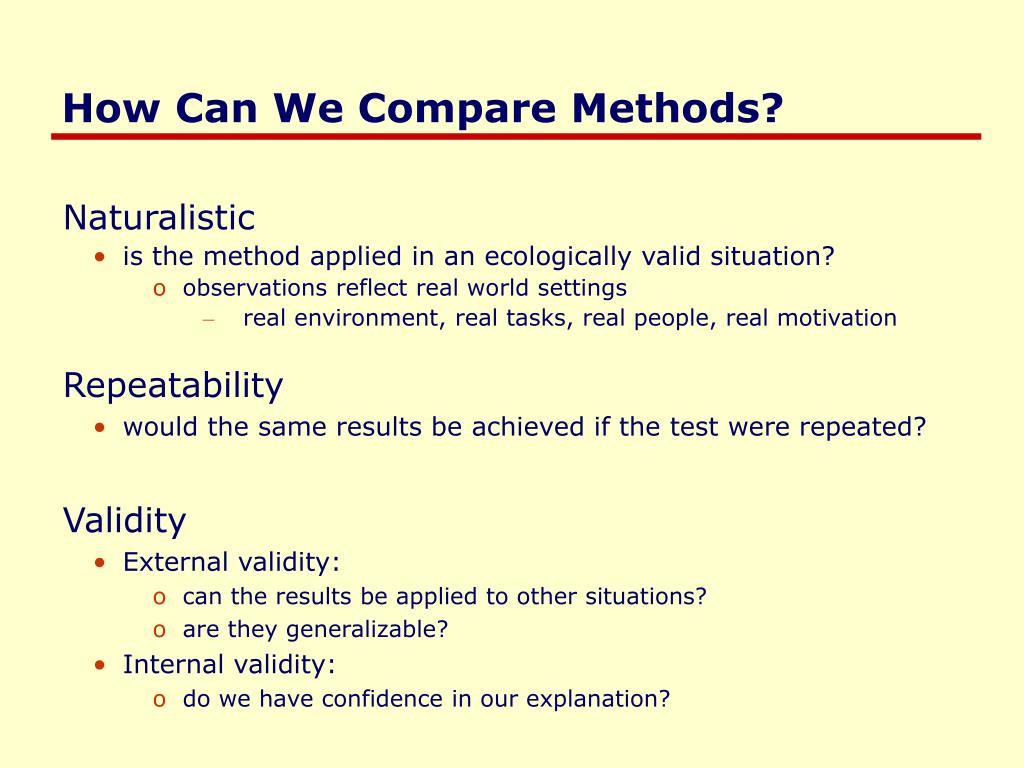 How Can We Compare Methods?

Naturalistic
• is the method applied in an ecologically valid situation?
o observations reflect real world settings
– real environment, real tasks, real people, real motivation

Repeatability
• would the same results be achieved if the test were repeated?

Validity
• External validity:
o can the results be applied to other situations?
o are they generalizable?
• Internal validity:
o do we have confidence in our explanation?